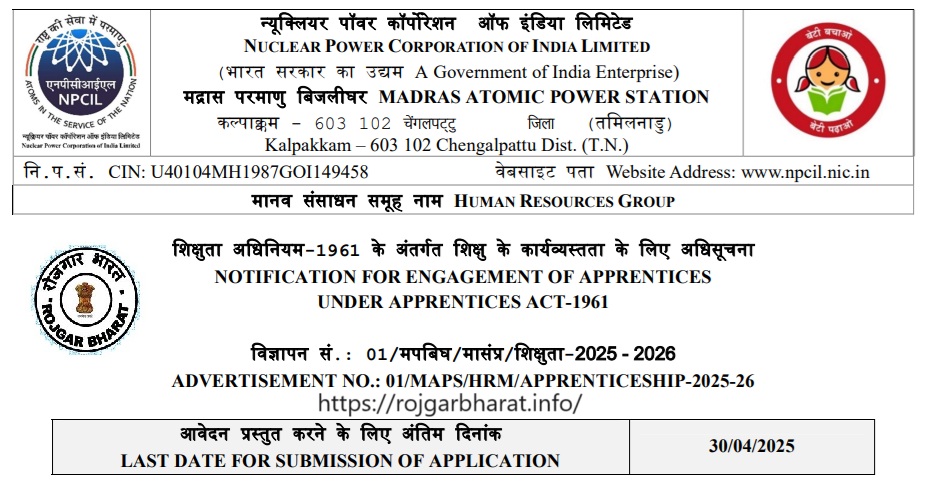 राष्ट्र की सेवा में परमाणु
एनपीसीआईएल
NPCIL
ATOMS IN THE SERVICE OF THE NATION
न्यूक्लियर पॉवर कॉर्पोरेशन ऑफ इंडिया लिमिटेड
Nuclear Power Corporation of India Limited

न्यूक्लियर पॉवर कॉर्पोरेशन ऑफ इंडिया लिमिटेड
NUCLEAR POWER CORPORATION OF INDIA LIMITED
(भारत सरकार का उद्यम A Government of India Enterprise)
मद्रास परमाणु बिजलीघर MADRAS ATOMIC POWER STATION
कल्पाक्कम - 603 102 चेंगलपट्टु जिला (तमिलनाडु)
Kalpakkam – 603 102 Chengalpattu Dist. (T.N.)

बेटी बचाओ
बेटी पढ़ाओ

नि.प.सं. CIN: U40104MH1987GOI149458 वेबसाइट पता Website Address: www.npcil.nic.in

मानव संसाधन समूह नाम HUMAN RESOURCES GROUP

रोजगार भारत
ROJGAR BHARAT

शिक्षुता अधिनियम-1961 के अंतर्गत शिक्षु के कार्यव्यस्तता के लिए अधिसूचना
NOTIFICATION FOR ENGAGEMENT OF APPRENTICES
UNDER APPRENTICES ACT-1961

विज्ञापन सं.: 01/मपबिघ/मासंप्र/शिक्षुता-2025 - 2026
ADVERTISEMENT NO.: 01/MAPS/HRM/APPRENTICESHIP-2025-26
https://rojgarbharat.info/

| आवेदन प्रस्तुत करने के लिए अंतिम दिनांक LAST DATE FOR SUBMISSION OF APPLICATION | 30/04/2025 |
|---|---|